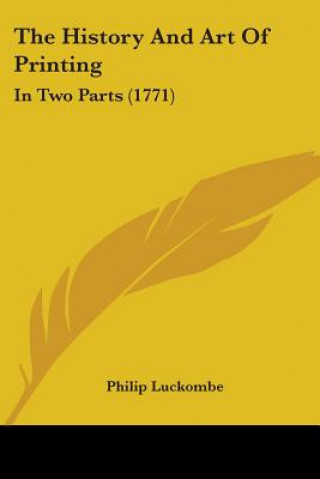 The History And Art Of Printing

In Two Parts (1771)

Philip Luckombe